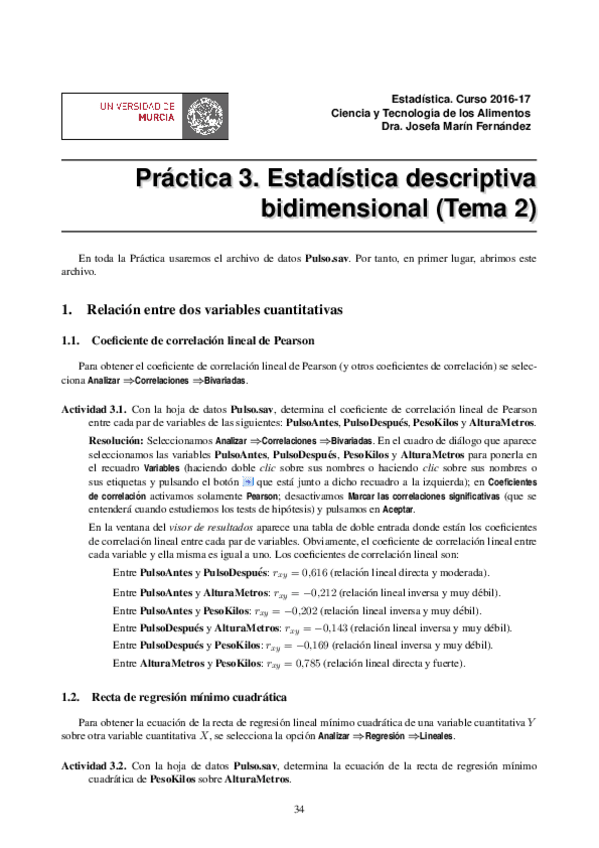 UNIVERSIDAD DE MURCIA

Estadística. Curso 2016-17
Ciencia y Tecnología de los Alimentos
Dra. Josefa Marín Fernández

Práctica 3. Estadística descriptiva bidimensional (Tema 2)

En toda la Práctica usaremos el archivo de datos Pulso.sav. Por tanto, en primer lugar, abrimos este archivo.

1. Relación entre dos variables cuantitativas

1.1. Coeficiente de correlación lineal de Pearson

Para obtener el coeficiente de correlación lineal de Pearson (y otros coeficientes de correlación) se selecciona Analizar ⇒Correlaciones ⇒Bivariadas.

Actividad 3.1. Con la hoja de datos Pulso.sav, determina el coeficiente de correlación lineal de Pearson entre cada par de variables de las siguientes: PulsoAntes, PulsoDespués, PesoKilos y AlturaMetros.

Resolución: Seleccionamos Analizar ⇒Correlaciones ⇒Bivariadas. En el cuadro de diálogo que aparece seleccionamos las variables PulsoAntes, PulsoDespués, PesoKilos y AlturaMetros para ponerla en el recuadro Variables (haciendo doble clic sobre sus nombres o haciendo clic sobre sus nombres o sus etiquetas y pulsando el botón que está junto a dicho recuadro a la izquierda); en Coeficientes de correlación activamos solamente Pearson; desactivamos Marcar las correlaciones significativas (que se entenderá cuando estudiemos los tests de hipótesis) y pulsamos en Aceptar.

En la ventana del visor de resultados aparece una tabla de doble entrada donde están los coeficientes de correlación lineal entre cada par de variables. Obviamente, el coeficiente de correlación lineal entre cada variable y ella misma es igual a uno. Los coeficientes de correlación lineal son:

Entre PulsoAntes y PulsoDespués: $r_{xy} = 0{,}616$ (relación lineal directa y moderada).

Entre PulsoAntes y AlturaMetros: $r_{xy} = -0{,}212$ (relación lineal inversa y muy débil).

Entre PulsoAntes y PesoKilos: $r_{xy} = -0{,}202$ (relación lineal inversa y muy débil).

Entre PulsoDespués y AlturaMetros: $r_{xy} = -0{,}143$ (relación lineal inversa y muy débil).

Entre PulsoDespués y PesoKilos: $r_{xy} = -0{,}169$ (relación lineal inversa y muy débil).

Entre AlturaMetros y PesoKilos: $r_{xy} = 0{,}785$ (relación lineal directa y fuerte).

1.2. Recta de regresión mínimo cuadrática

Para obtener la ecuación de la recta de regresión lineal mínimo cuadrática de una variable cuantitativa $Y$ sobre otra variable cuantitativa $X$, se selecciona la opción Analizar ⇒Regresión ⇒Lineales.

Actividad 3.2. Con la hoja de datos Pulso.sav, determina la ecuación de la recta de regresión mínimo cuadrática de PesoKilos sobre AlturaMetros.

34